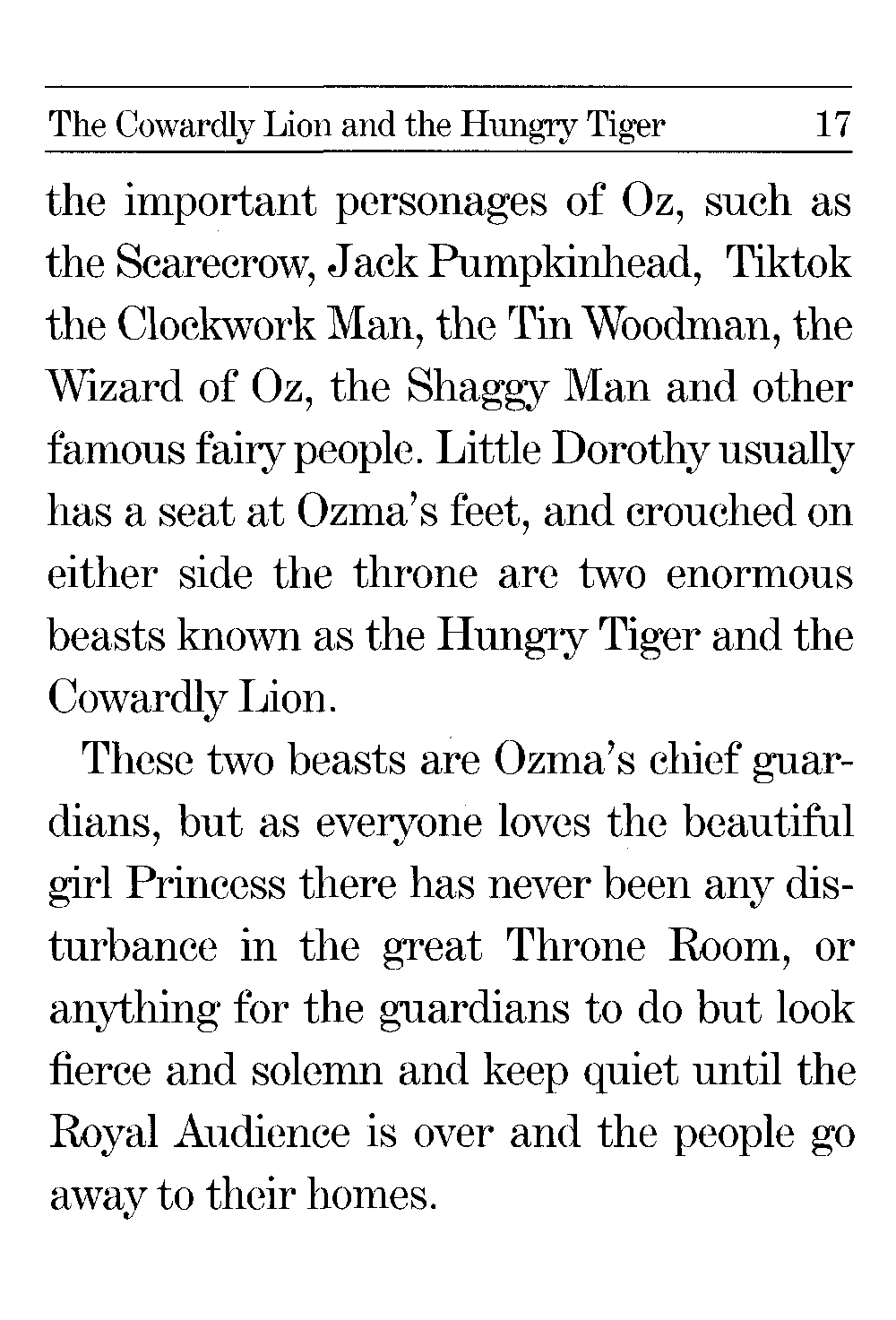 The Cowardly Lion and the Hungry Tiger 17

the important personages of Oz, such as the Scarecrow, Jack Pumpkinhead, Tiktok the Clockwork Man, the Tin Woodman, the Wizard of Oz, the Shaggy Man and other famous fairy people. Little Dorothy usually has a seat at Ozma's feet, and crouched on either side the throne are two enormous beasts known as the Hungry Tiger and the Cowardly Lion.

These two beasts are Ozma's chief guardians, but as everyone loves the beautiful girl Princess there has never been any disturbance in the great Throne Room, or anything for the guardians to do but look fierce and solemn and keep quiet until the Royal Audience is over and the people go away to their homes.